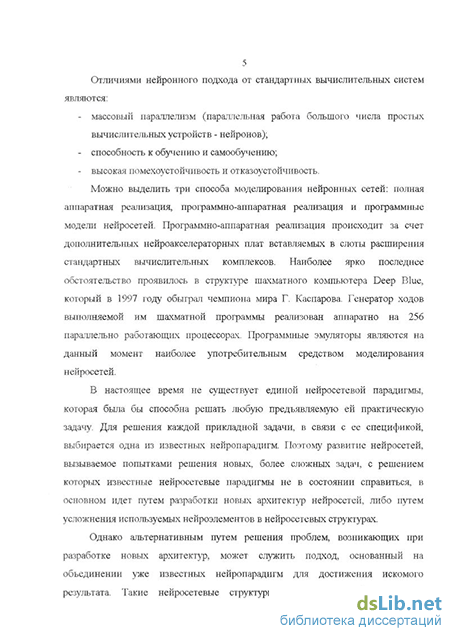 5

Отличиями нейронного подхода от стандартных вычислительных систем являются:

- массовый параллелизм (параллельная работа большого числа простых вычислительных устройств - нейронов);

- способность к обучению и самообучению;

- высокая помехоустойчивость и отказоустойчивость.

Можно выделить три способа моделирования нейронных сетей: полная аппаратная реализация, программно-аппаратная реализация и программные модели нейросетей. Программно-аппаратная реализация происходит за счет дополнительных нейроакселераторных плат вставляемых в слоты расширения стандартных вычислительных комплексов. Наиболее ярко последнее обстоятельство проявилось в структуре шахматного компьютера Deep Blue, который в 1997 году обыграл чемпиона мира Г. Каспарова. Генератор ходов выполняемой им шахматной программы реализован аппаратно на 256 параллельно работающих процессорах. Программные эмуляторы являются на данный момент наиболее употребительным средством моделирования нейросетей.

В настоящее время не существует единой нейросетевой парадигмы, которая была бы способна решать любую предъявляемую ей практическую задачу. Для решения каждой прикладной задачи, в связи с ее спецификой, выбирается одна из известных нейропарадигм. Поэтому развитие нейросетей, вызываемое попытками решения новых, более сложных задач, с решением которых известные нейросетевые парадигмы не в состоянии справиться, в основном идет путем разработки новых архитектур нейросетей, либо путем усложнения используемых нейроэлементов в нейросетевых структурах.

Однако альтернативным путем решения проблем, возникающих при разработке новых архитектур, может служить подход, основанный на объединении уже известных нейропарадигм для достижения искомого результата. Такие нейросетевые структуры

dsLib.net
библиотека диссертаций